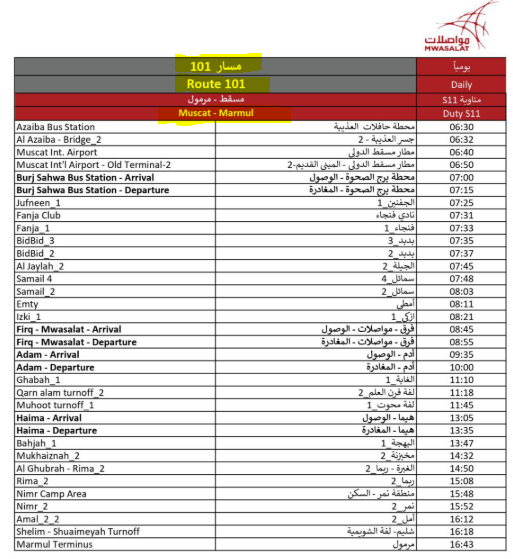 مواصلات
MWASALAT

| مسار 101 | | يومياً |
|---|---|---|
| Route 101 | | Daily |
| مسقط - مرمول | | مناوبة S11 |
| Muscat - Marmul | | Duty S11 |
| Azaiba Bus Station | محطة حافلات العذيبة | 06:30 |
| Al Azaiba - Bridge_2 | جسر العذيبة - 2 | 06:32 |
| Muscat Int. Airport | مطار مسقط الدولي | 06:40 |
| Muscat Int'l Airport - Old Terminal-2 | مطار مسقط الدولي - المبنى القديم-2 | 06:50 |
| **Burj Sahwa Bus Station - Arrival** | **محطة برج الصحوة - الوصول** | 07:00 |
| **Burj Sahwa Bus Station - Departure** | **محطة برج الصحوة - المغادرة** | 07:15 |
| Jufneen_1 | الجفنين_1 | 07:25 |
| Fanja Club | نادي فنجاء | 07:31 |
| Fanja_1 | فنجاء_1 | 07:33 |
| BidBid_3 | بدبد_3 | 07:35 |
| BidBid_2 | بدبد_2 | 07:37 |
| Al Jaylah_2 | الجيلة_2 | 07:45 |
| Samail 4 | سمائل_4 | 07:48 |
| Samail_2 | سمائل_2 | 08:03 |
| Emty | أمطي | 08:11 |
| Izki_1 | ازكي_1 | 08:21 |
| **Firq - Mwasalat - Arrival** | **فرق - مواصلات - الوصول** | 08:45 |
| **Firq - Mwasalat - Departure** | **فرق - مواصلات - المغادرة** | 08:55 |
| **Adam - Arrival** | **أدم - الوصول** | 09:35 |
| **Adam - Departure** | **أدم - المغادرة** | 10:00 |
| Ghabah_1 | الغابة_1 | 11:10 |
| Qarn alam turnoff_2 | لفة قرن العلم_2 | 11:18 |
| Muhoot turnoff_1 | لفة محوت_1 | 11:45 |
| **Haima - Arrival** | **هيما - الوصول** | 13:05 |
| **Haima - Departure** | **هيما - المغادرة** | 13:35 |
| Bahjah_1 | البهجة_1 | 13:47 |
| Mukhaiznah_2 | مخيزنة_2 | 14:32 |
| Al Ghubrah - Rima_2 | الغبرة - ريما_2 | 14:50 |
| Rima_2 | ريما_2 | 15:08 |
| Nimr Camp Area | منطقة نمر - السكن | 15:48 |
| Nimr_2 | نمر_2 | 15:52 |
| Amal_2_2 | أمل_2 | 16:12 |
| Shelim - Shuaimeyah Turnoff | شليم- لفة الشويمية | 16:18 |
| Marmul Terminus | مرمول | 16:43 |